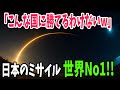 「こんな国に勝てるわけないw」

日本のミサイル 世界No1!!